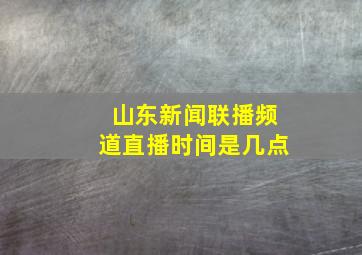 山东新闻联播频道直播时间是几点